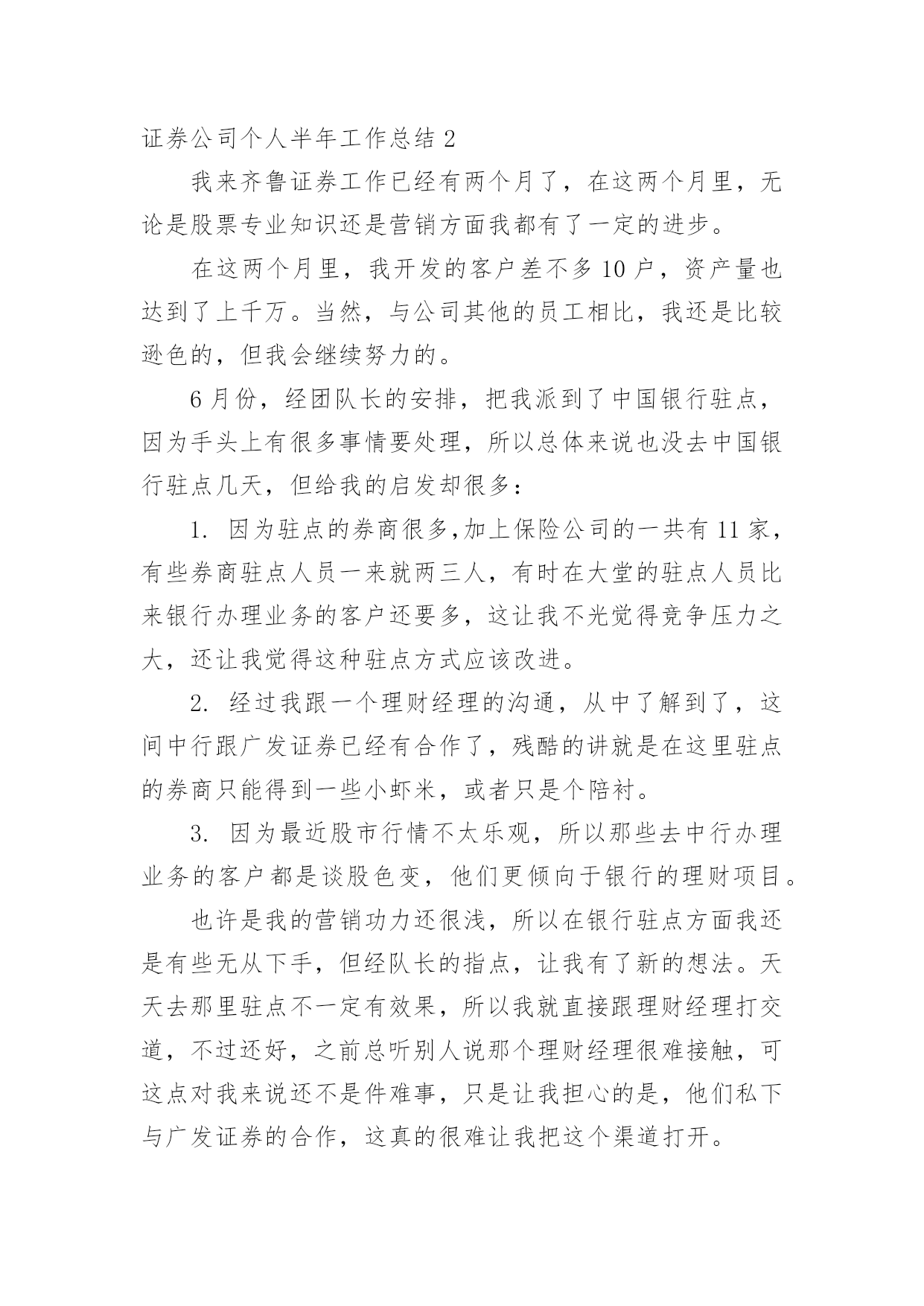 证券公司个人半年工作总结 2

我来齐鲁证券工作已经有两个月了，在这两个月里，无论是股票专业知识还是营销方面我都有了一定的进步。

在这两个月里，我开发的客户差不多 10 户，资产量也达到了上千万。当然，与公司其他的员工相比，我还是比较逊色的，但我会继续努力的。

6 月份，经团队长的安排，把我派到了中国银行驻点，因为手头上有很多事情要处理，所以总体来说也没去中国银行驻点几天，但给我的启发却很多：

1. 因为驻点的券商很多,加上保险公司的一共有 11 家，有些券商驻点人员一来就两三人，有时在大堂的驻点人员比来银行办理业务的客户还要多，这让我不光觉得竞争压力之大，还让我觉得这种驻点方式应该改进。

2. 经过我跟一个理财经理的沟通，从中了解到了，这间中行跟广发证券已经有合作了，残酷的讲就是在这里驻点的券商只能得到一些小虾米，或者只是个陪衬。

3. 因为最近股市行情不太乐观，所以那些去中行办理业务的客户都是谈股色变，他们更倾向于银行的理财项目。

也许是我的营销功力还很浅，所以在银行驻点方面我还是有些无从下手，但经队长的指点，让我有了新的想法。天天去那里驻点不一定有效果，所以我就直接跟理财经理打交道，不过还好，之前总听别人说那个理财经理很难接触，可这点对我来说还不是件难事，只是让我担心的是，他们私下与广发证券的合作，这真的很难让我把这个渠道打开。